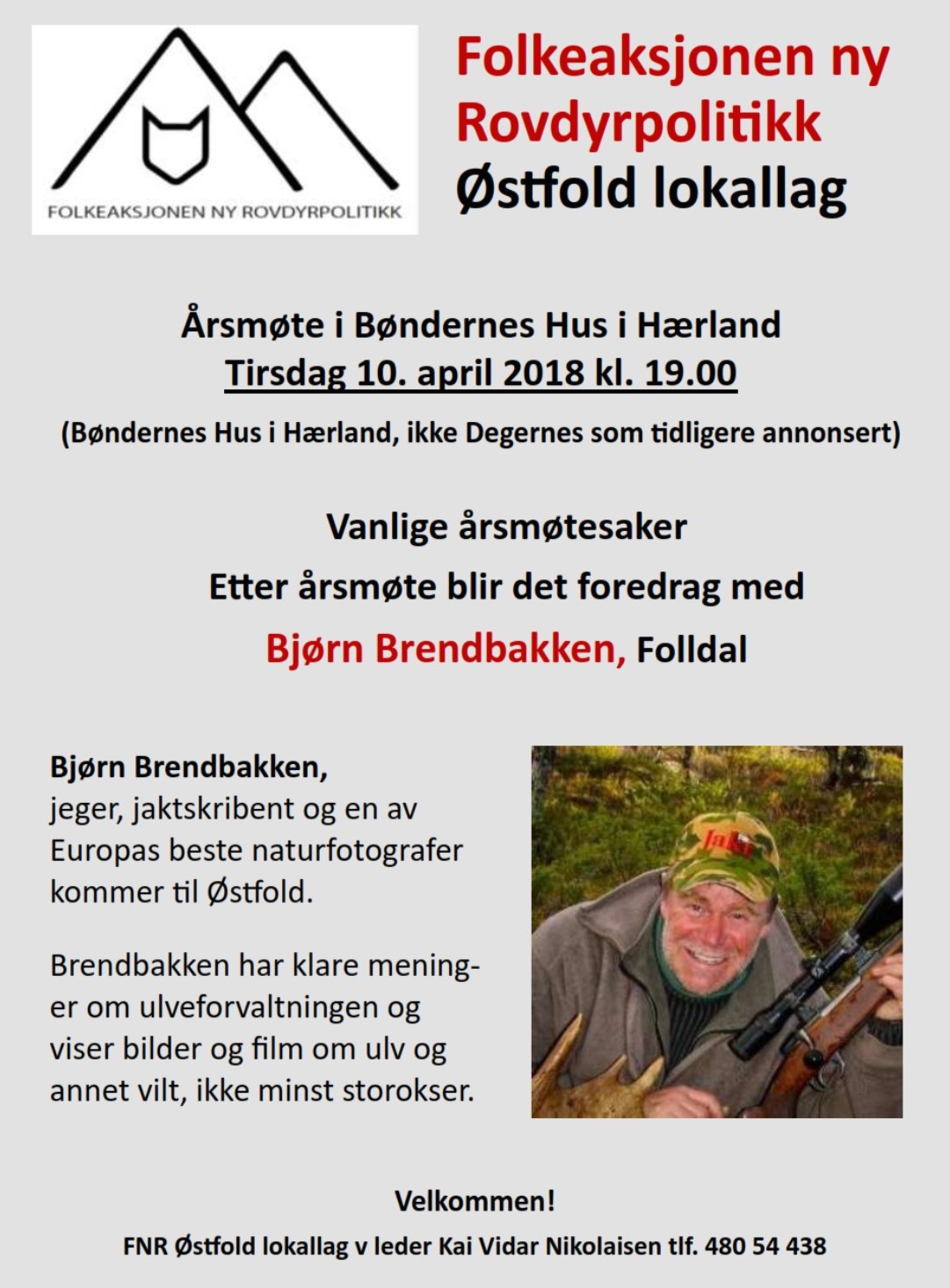 FOLKEAKSJONEN NY ROVDYRPOLITIKK

Folkeaksjonen ny Rovdyrpolitikk Østfold lokallag

Årsmøte i Bøndernes Hus i Hærland
Tirsdag 10. april 2018 kl. 19.00

(Bøndernes Hus i Hærland, ikke Degernes som tidligere annonsert)

Vanlige årsmøtesaker

Etter årsmøte blir det foredrag med

Bjørn Brendbakken, Folldal

Bjørn Brendbakken, jeger, jaktskribent og en av Europas beste naturfotografer kommer til Østfold.

Brendbakken har klare meninger om ulveforvaltningen og viser bilder og film om ulv og annet vilt, ikke minst storokser.

Jakt

Velkommen!

FNR Østfold lokallag v leder Kai Vidar Nikolaisen tlf. 480 54 438